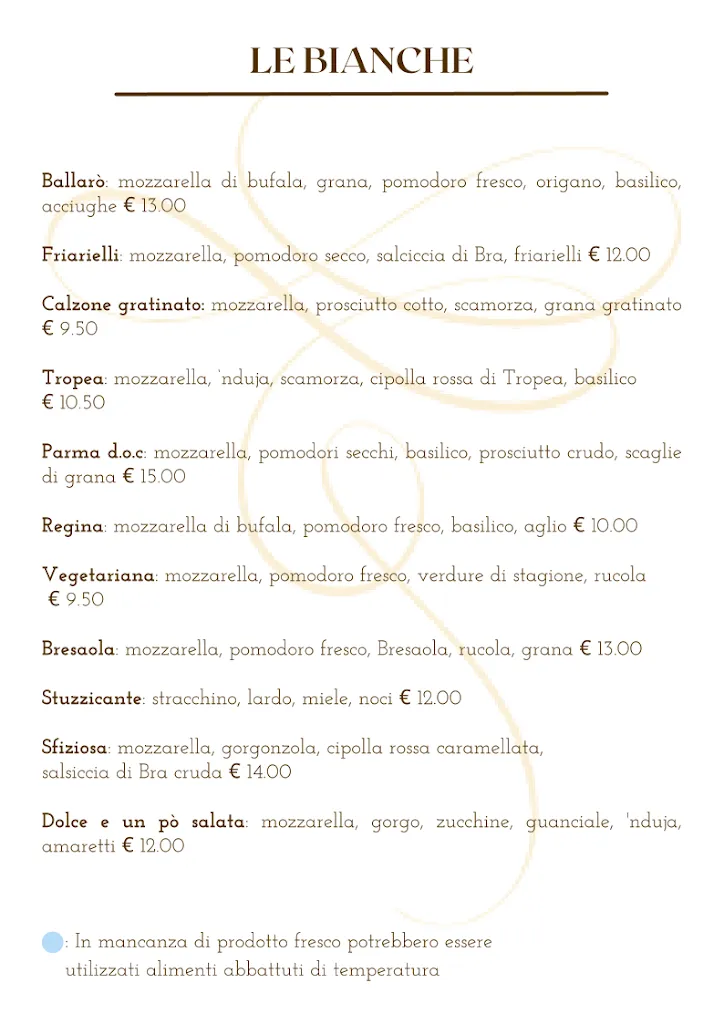 LE BIANCHE

Ballarò: mozzarella di bufala, grana, pomodoro fresco, origano, basilico, acciughe € 13.00

Friarielli: mozzarella, pomodoro secco, salciccia di Bra, friarielli € 12.00

Calzone gratinato: mozzarella, prosciutto cotto, scamorza, grana gratinato € 9.50

Tropea: mozzarella, 'nduja, scamorza, cipolla rossa di Tropea, basilico € 10.50

Parma d.o.c: mozzarella, pomodori secchi, basilico, prosciutto crudo, scaglie di grana € 15.00

Regina: mozzarella di bufala, pomodoro fresco, basilico, aglio € 10.00

Vegetariana: mozzarella, pomodoro fresco, verdure di stagione, rucola € 9.50

Bresaola: mozzarella, pomodoro fresco, Bresaola, rucola, grana € 13.00

Stuzzicante: stracchino, lardo, miele, noci € 12.00

Sfiziosa: mozzarella, gorgonzola, cipolla rossa caramellata, salsiccia di Bra cruda € 14.00

Dolce e un pò salata: mozzarella, gorgo, zucchine, guanciale, 'nduja, amaretti € 12.00

: In mancanza di prodotto fresco potrebbero essere utilizzati alimenti abbattuti di temperatura